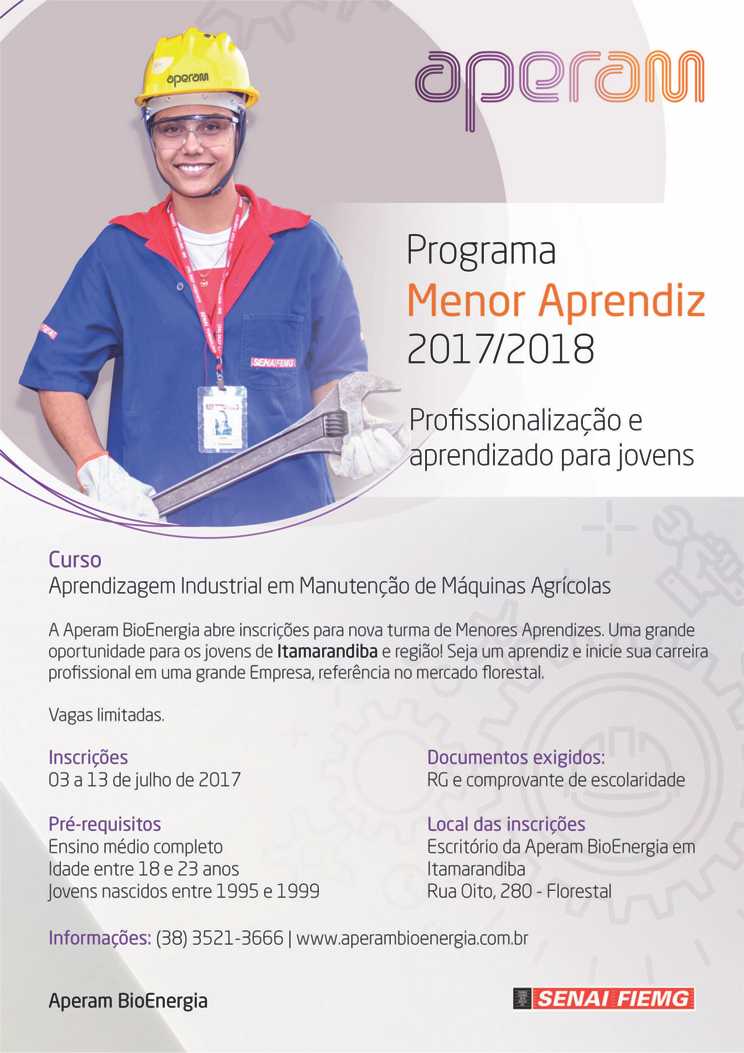 aperam

Programa
Menor Aprendiz
2017/2018

Profissionalização e aprendizado para jovens

Curso
Aprendizagem Industrial em Manutenção de Máquinas Agrícolas

A Aperam BioEnergia abre inscrições para nova turma de Menores Aprendizes. Uma grande oportunidade para os jovens de Itamarandiba e região! Seja um aprendiz e inicie sua carreira profissional em uma grande Empresa, referência no mercado florestal.

Vagas limitadas.

Inscrições
03 a 13 de julho de 2017

Pré-requisitos
Ensino médio completo
Idade entre 18 e 23 anos
Jovens nascidos entre 1995 e 1999

Documentos exigidos:
RG e comprovante de escolaridade

Local das inscrições
Escritório da Aperam BioEnergia em Itamarandiba
Rua Oito, 280 - Florestal

Informações: (38) 3521-3666 | www.aperambioenergia.com.br

Aperam BioEnergia

SENAI FIEMG